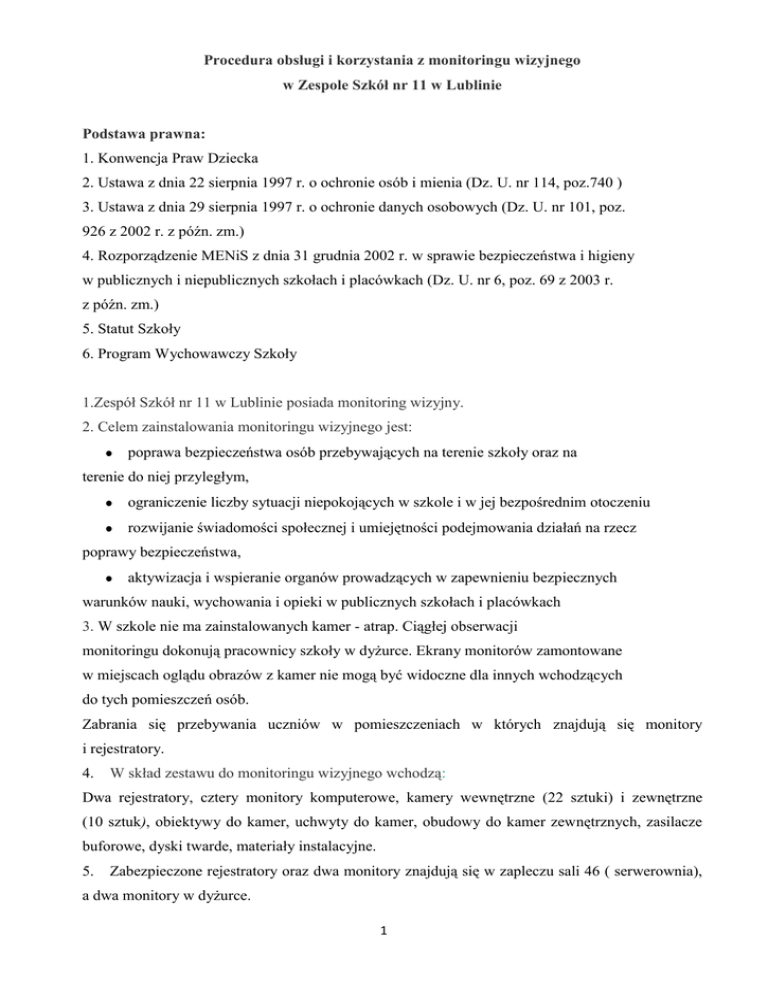 Procedura obsługi i korzystania z monitoringu wizyjnego
w Zespole Szkół nr 11 w Lublinie

Podstawa prawna:
1. Konwencja Praw Dziecka
2. Ustawa z dnia 22 sierpnia 1997 r. o ochronie osób i mienia (Dz. U. nr 114, poz.740 )
3. Ustawa z dnia 29 sierpnia 1997 r. o ochronie danych osobowych (Dz. U. nr 101, poz. 926 z 2002 r. z późn. zm.)
4. Rozporządzenie MENiS z dnia 31 grudnia 2002 r. w sprawie bezpieczeństwa i higieny w publicznych i niepublicznych szkołach i placówkach (Dz. U. nr 6, poz. 69 z 2003 r. z późn. zm.)
5. Statut Szkoły
6. Program Wychowawczy Szkoły

1.Zespół Szkół nr 11 w Lublinie posiada monitoring wizyjny.
2. Celem zainstalowania monitoringu wizyjnego jest:
• poprawa bezpieczeństwa osób przebywających na terenie szkoły oraz na terenie do niej przyległym,
• ograniczenie liczby sytuacji niepokojących w szkole i w jej bezpośrednim otoczeniu
• rozwijanie świadomości społecznej i umiejętności podejmowania działań na rzecz poprawy bezpieczeństwa,
• aktywizacja i wspieranie organów prowadzących w zapewnieniu bezpiecznych warunków nauki, wychowania i opieki w publicznych szkołach i placówkach
3. W szkole nie ma zainstalowanych kamer - atrap. Ciągłej obserwacji monitoringu dokonują pracownicy szkoły w dyżurce. Ekrany monitorów zamontowane w miejscach oglądu obrazów z kamer nie mogą być widoczne dla innych wchodzących do tych pomieszczeń osób.
Zabrania się przebywania uczniów w pomieszczeniach w których znajdują się monitory i rejestratory.
4. W skład zestawu do monitoringu wizyjnego wchodzą:
Dwa rejestratory, cztery monitory komputerowe, kamery wewnętrzne (22 sztuki) i zewnętrzne (10 sztuk), obiektywy do kamer, uchwyty do kamer, obudowy do kamer zewnętrznych, zasilacze buforowe, dyski twarde, materiały instalacyjne.
5. Zabezpieczone rejestratory oraz dwa monitory znajdują się w zapleczu sali 46 ( serwerownia), a dwa monitory w dyżurce.

1